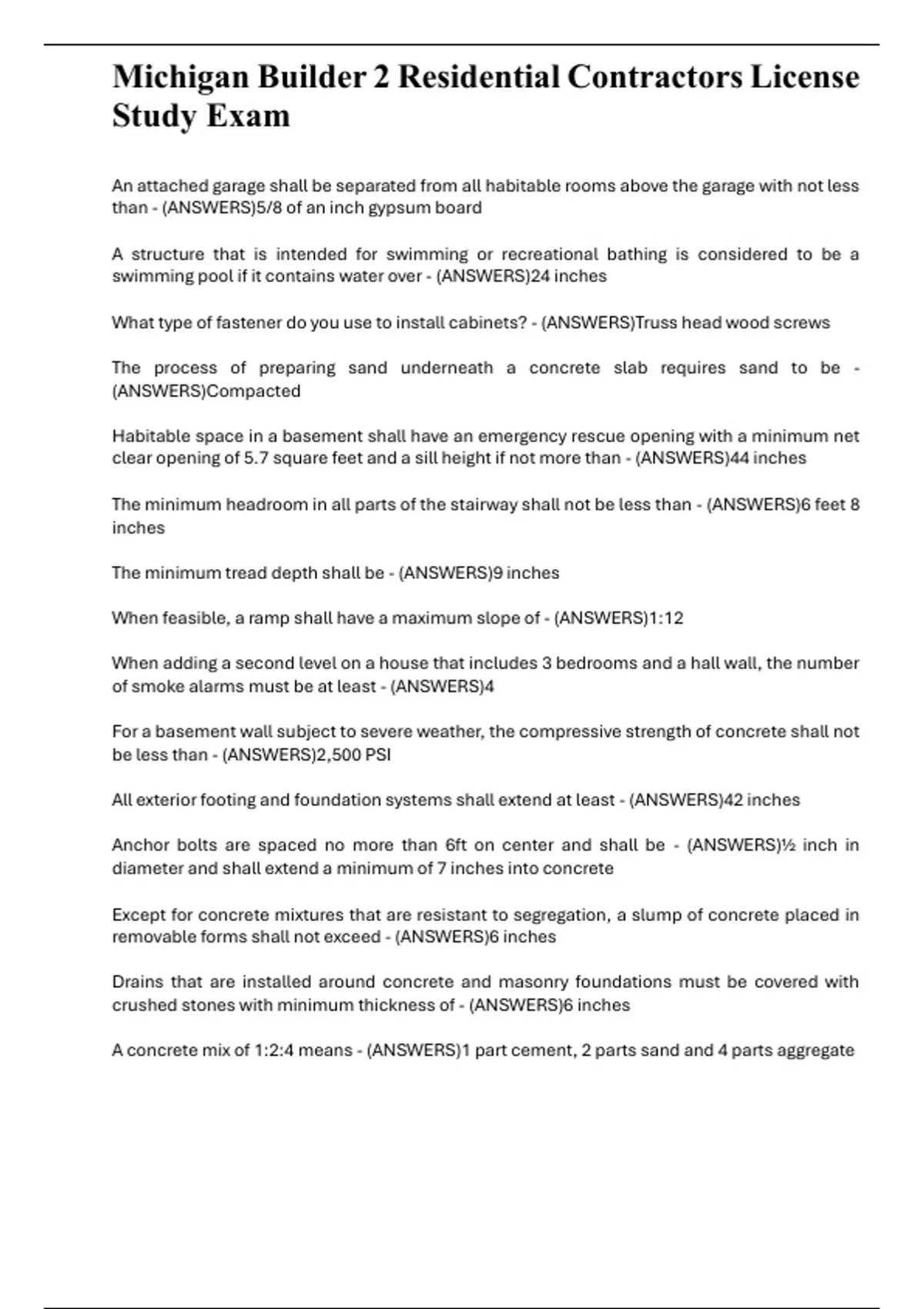 Michigan Builder 2 Residential Contractors License Study Exam

An attached garage shall be separated from all habitable rooms above the garage with not less than - (ANSWERS)5/8 of an inch gypsum board

A structure that is intended for swimming or recreational bathing is considered to be a swimming pool if it contains water over - (ANSWERS)24 inches

What type of fastener do you use to install cabinets? - (ANSWERS)Truss head wood screws

The process of preparing sand underneath a concrete slab requires sand to be - (ANSWERS)Compacted

Habitable space in a basement shall have an emergency rescue opening with a minimum net clear opening of 5.7 square feet and a sill height if not more than - (ANSWERS)44 inches

The minimum headroom in all parts of the stairway shall not be less than - (ANSWERS)6 feet 8 inches

The minimum tread depth shall be - (ANSWERS)9 inches

When feasible, a ramp shall have a maximum slope of - (ANSWERS)1:12

When adding a second level on a house that includes 3 bedrooms and a hall wall, the number of smoke alarms must be at least - (ANSWERS)4

For a basement wall subject to severe weather, the compressive strength of concrete shall not be less than - (ANSWERS)2,500 PSI

All exterior footing and foundation systems shall extend at least - (ANSWERS)42 inches

Anchor bolts are spaced no more than 6ft on center and shall be - (ANSWERS)½ inch in diameter and shall extend a minimum of 7 inches into concrete

Except for concrete mixtures that are resistant to segregation, a slump of concrete placed in removable forms shall not exceed - (ANSWERS)6 inches

Drains that are installed around concrete and masonry foundations must be covered with crushed stones with minimum thickness of - (ANSWERS)6 inches

A concrete mix of 1:2:4 means - (ANSWERS)1 part cement, 2 parts sand and 4 parts aggregate